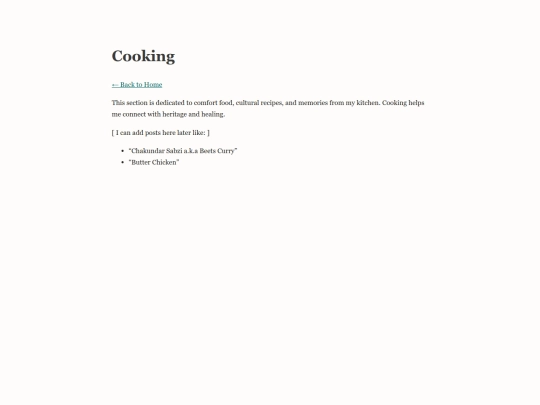 Cooking

← Back to Home

This section is dedicated to comfort food, cultural recipes, and memories from my kitchen. Cooking helps me connect with heritage and healing.

[ I can add posts here later like: ]

- "Chakundar Sabzi a.k.a Beets Curry"
- "Butter Chicken"